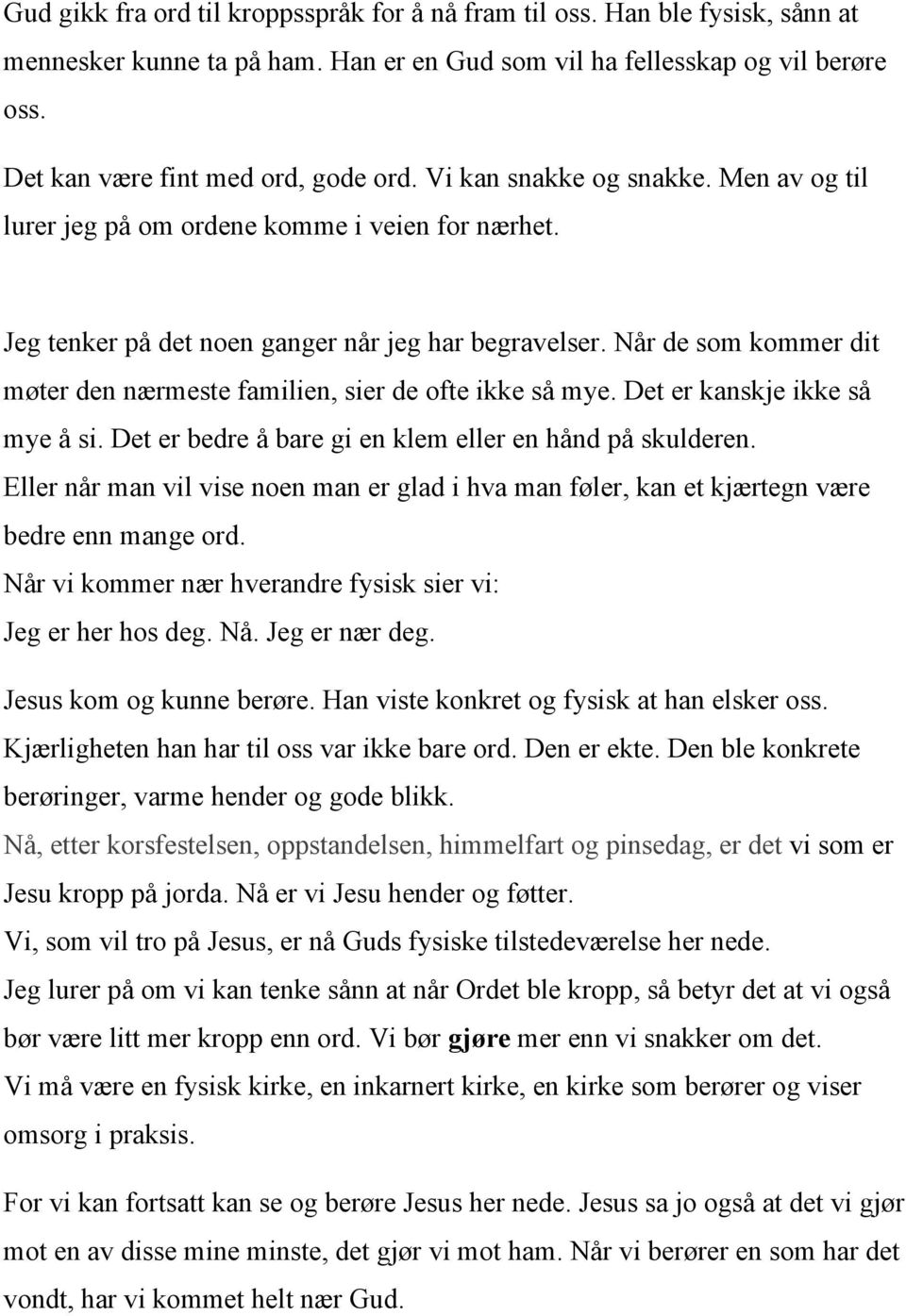 Gud gikk fra ord til kroppsspråk for å nå fram til oss. Han ble fysisk, sånn at mennesker kunne ta på ham. Han er en Gud som vil ha fellesskap og vil berøre oss.

Det kan være fint med ord, gode ord. Vi kan snakke og snakke. Men av og til lurer jeg på om ordene komme i veien for nærhet.

Jeg tenker på det noen ganger når jeg har begravelser. Når de som kommer dit møter den nærmeste familien, sier de ofte ikke så mye. Det er kanskje ikke så mye å si. Det er bedre å bare gi en klem eller en hånd på skulderen.
Eller når man vil vise noen man er glad i hva man føler, kan et kjærtegn være bedre enn mange ord.
Når vi kommer nær hverandre fysisk sier vi:
Jeg er her hos deg. Nå. Jeg er nær deg.

Jesus kom og kunne berøre. Han viste konkret og fysisk at han elsker oss.
Kjærligheten han har til oss var ikke bare ord. Den er ekte. Den ble konkrete berøringer, varme hender og gode blikk.
Nå, etter korsfestelsen, oppstandelsen, himmelfart og pinsedag, er det vi som er Jesu kropp på jorda. Nå er vi Jesu hender og føtter.
Vi, som vil tro på Jesus, er nå Guds fysiske tilstedeværelse her nede.
Jeg lurer på om vi kan tenke sånn at når Ordet ble kropp, så betyr det at vi også bør være litt mer kropp enn ord. Vi bør gjøre mer enn vi snakker om det.
Vi må være en fysisk kirke, en inkarnert kirke, en kirke som berører og viser omsorg i praksis.

For vi kan fortsatt kan se og berøre Jesus her nede. Jesus sa jo også at det vi gjør mot en av disse mine minste, det gjør vi mot ham. Når vi berører en som har det vondt, har vi kommet helt nær Gud.